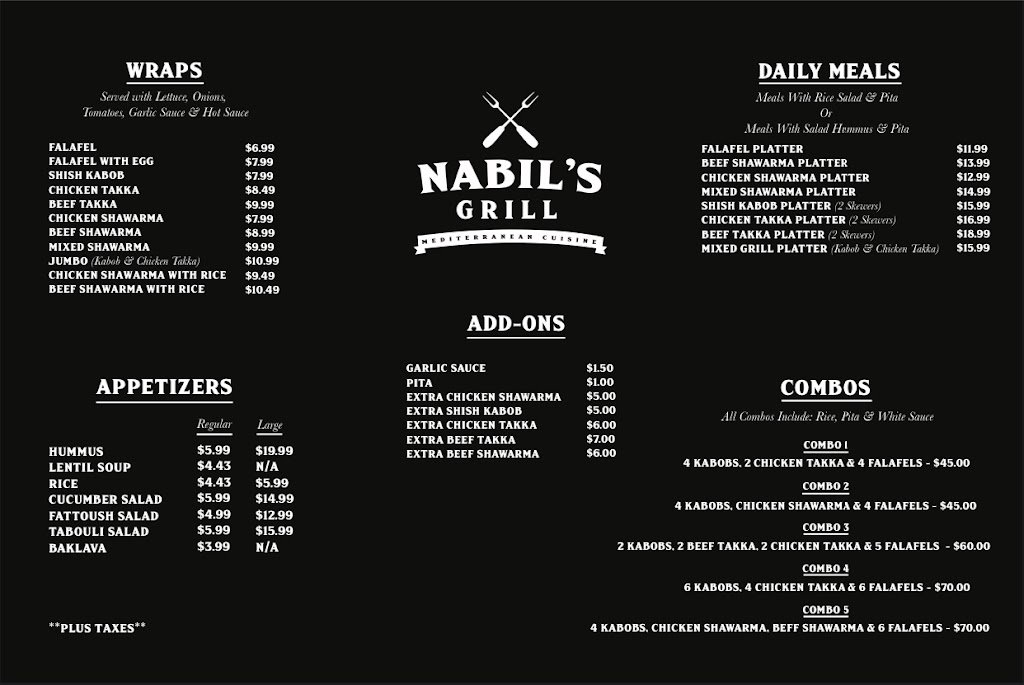 WRAPS
Served with Lettuce, Onions, Tomatoes, Garlic Sauce & Hot Sauce

| | |
|---|---|
| FALAFEL | $6.99 |
| FALAFEL WITH EGG | $7.99 |
| SHISH KABOB | $7.99 |
| CHICKEN TAKKA | $8.49 |
| BEEF TAKKA | $9.99 |
| CHICKEN SHAWARMA | $7.99 |
| BEEF SHAWARMA | $8.99 |
| MIXED SHAWARMA | $9.99 |
| JUMBO (Kabob & Chicken Takka) | $10.99 |
| CHICKEN SHAWARMA WITH RICE | $9.49 |
| BEEF SHAWARMA WITH RICE | $10.49 |

APPETIZERS

| | Regular | Large |
|---|---|---|
| HUMMUS | $5.99 | $19.99 |
| LENTIL SOUP | $4.43 | N/A |
| RICE | $4.43 | $5.99 |
| CUCUMBER SALAD | $5.99 | $14.99 |
| FATTOUSH SALAD | $4.99 | $12.99 |
| TABOULI SALAD | $5.99 | $15.99 |
| BAKLAVA | $3.99 | N/A |

**PLUS TAXES**

NABIL'S GRILL
MEDITERRANEAN CUISINE

ADD-ONS

| | |
|---|---|
| GARLIC SAUCE | $1.50 |
| PITA | $1.00 |
| EXTRA CHICKEN SHAWARMA | $5.00 |
| EXTRA SHISH KABOB | $5.00 |
| EXTRA CHICKEN TAKKA | $6.00 |
| EXTRA BEEF TAKKA | $7.00 |
| EXTRA BEEF SHAWARMA | $6.00 |

DAILY MEALS
Meals With Rice Salad & Pita
Or
Meals With Salad Hummus & Pita

| | |
|---|---|
| FALAFEL PLATTER | $11.99 |
| BEEF SHAWARMA PLATTER | $13.99 |
| CHICKEN SHAWARMA PLATTER | $12.99 |
| MIXED SHAWARMA PLATTER | $14.99 |
| SHISH KABOB PLATTER (2 Skewers) | $15.99 |
| CHICKEN TAKKA PLATTER (2 Skewers) | $16.99 |
| BEEF TAKKA PLATTER (2 Skewers) | $18.99 |
| MIXED GRILL PLATTER (Kabob & Chicken Takka) | $15.99 |

COMBOS
All Combos Include: Rice, Pita & White Sauce

COMBO 1
4 KABOBS, 2 CHICKEN TAKKA & 4 FALAFELS - $45.00

COMBO 2
4 KABOBS, CHICKEN SHAWARMA & 4 FALAFELS - $45.00

COMBO 3
2 KABOBS, 2 BEEF TAKKA, 2 CHICKEN TAKKA & 5 FALAFELS - $60.00

COMBO 4
6 KABOBS, 4 CHICKEN TAKKA & 6 FALAFELS - $70.00

COMBO 5
4 KABOBS, CHICKEN SHAWARMA, BEFF SHAWARMA & 6 FALAFELS - $70.00